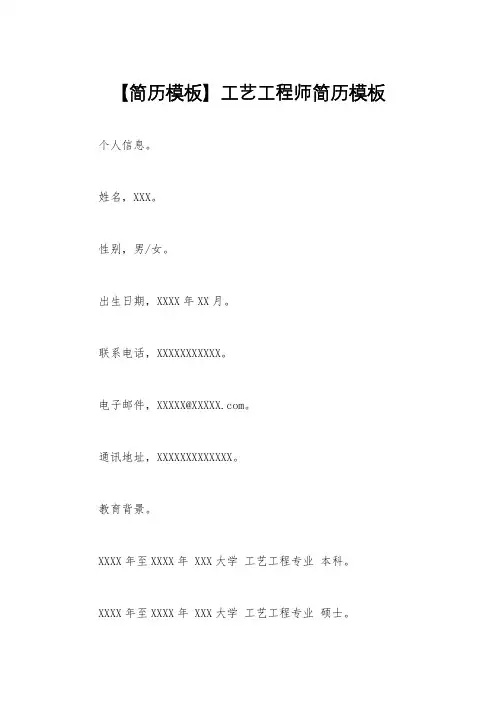 【简历模板】工艺工程师简历模板

个人信息。

姓名，XXX。

性别，男/女。

出生日期，XXXX年XX月。

联系电话，XXXXXXXXXXX。

电子邮件，XXXXX@XXXXX.com。

通讯地址，XXXXXXXXXXXXX。

教育背景。

XXXX年至XXXX年 XXX大学 工艺工程专业 本科。

XXXX年至XXXX年 XXX大学 工艺工程专业 硕士。